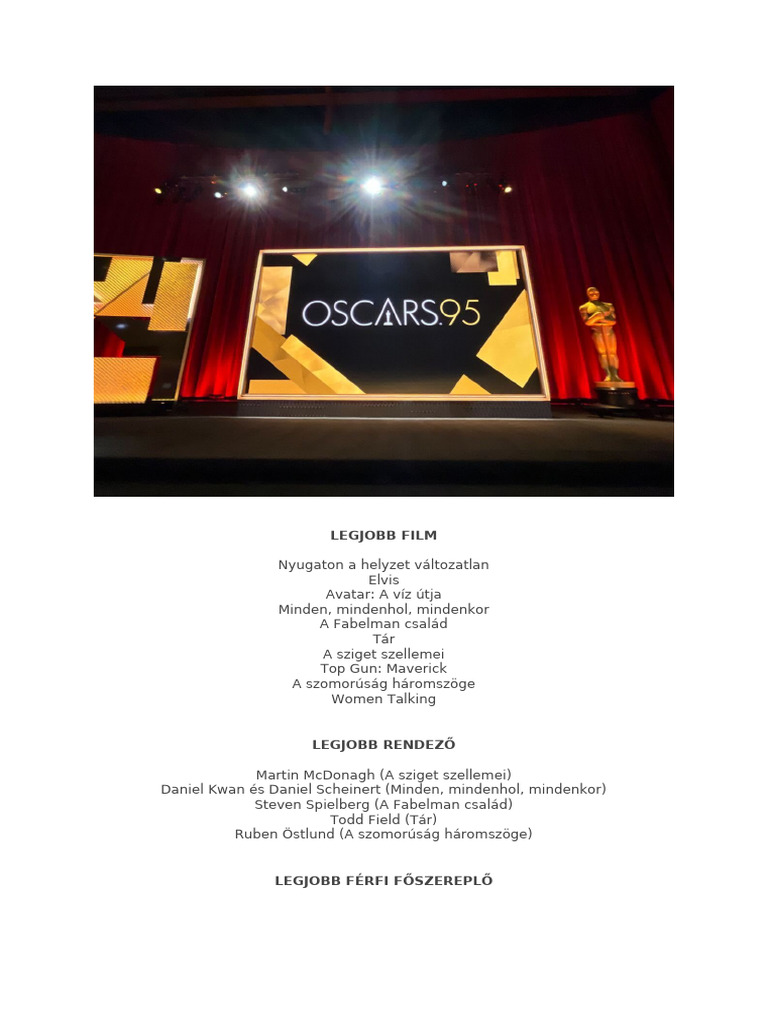 OSCARS 95

LEGJOBB FILM

Nyugaton a helyzet változatlan
Elvis
Avatar: A víz útja
Minden, mindenhol, mindenkor
A Fabelman család
Tár
A sziget szellemei
Top Gun: Maverick
A szomorúság háromszöge
Women Talking

LEGJOBB RENDEZŐ

Martin McDonagh (A sziget szellemei)
Daniel Kwan és Daniel Scheinert (Minden, mindenhol, mindenkor)
Steven Spielberg (A Fabelman család)
Todd Field (Tár)
Ruben Östlund (A szomorúság háromszöge)

LEGJOBB FÉRFI FŐSZEREPLŐ